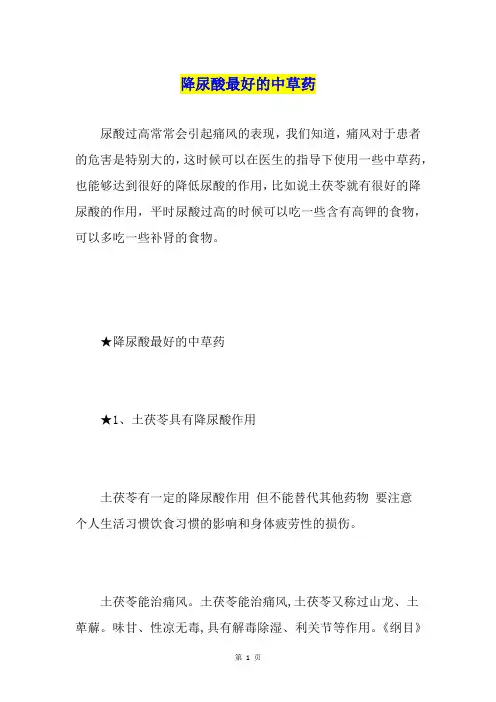 降尿酸最好的中草药

尿酸过高常常会引起痛风的表现，我们知道，痛风对于患者的危害是特别大的，这时候可以在医生的指导下使用一些中草药，也能够达到很好的降低尿酸的作用，比如说土茯苓就有很好的降尿酸的作用，平时尿酸过高的时候可以吃一些含有高钾的食物，可以多吃一些补肾的食物。

★降尿酸最好的中草药

★1、土茯苓具有降尿酸作用

土茯苓有一定的降尿酸作用 但不能替代其他药物 要注意个人生活习惯饮食习惯的影响和身体疲劳性的损伤。

土茯苓能治痛风。土茯苓能治痛风，土茯苓又称过山龙、土萆薢。味甘、性凉无毒，具有解毒除湿、利关节等作用。《纲目》

第 1 页